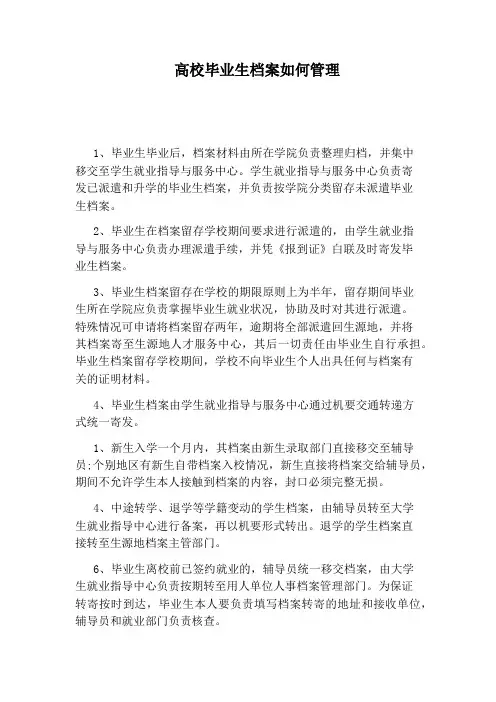 高校毕业生档案如何管理

1、毕业生毕业后，档案材料由所在学院负责整理归档，并集中移交至学生就业指导与服务中心。学生就业指导与服务中心负责寄发已派遣和升学的毕业生档案，并负责按学院分类留存未派遣毕业生档案。

2、毕业生在档案留存学校期间要求进行派遣的，由学生就业指导与服务中心负责办理派遣手续，并凭《报到证》白联及时寄发毕业生档案。

3、毕业生档案留存在学校的期限原则上为半年，留存期间毕业生所在学院应负责掌握毕业生就业状况，协助及时对其进行派遣。特殊情况可申请将档案留存两年，逾期将全部派遣回生源地，并将其档案寄至生源地人才服务中心，其后一切责任由毕业生自行承担。毕业生档案留存学校期间，学校不向毕业生个人出具任何与档案有关的证明材料。

4、毕业生档案由学生就业指导与服务中心通过机要交通转递方式统一寄发。

1、新生入学一个月内，其档案由新生录取部门直接移交至辅导员;个别地区有新生自带档案入校情况，新生直接将档案交给辅导员，期间不允许学生本人接触到档案的内容，封口必须完整无损。

4、中途转学、退学等学籍变动的学生档案，由辅导员转至大学生就业指导中心进行备案，再以机要形式转出。退学的学生档案直接转至生源地档案主管部门。

6、毕业生离校前已签约就业的，辅导员统一移交档案，由大学生就业指导中心负责按期转至用人单位人事档案管理部门。为保证转寄按时到达，毕业生本人要负责填写档案转寄的地址和接收单位，辅导员和就业部门负责核查。